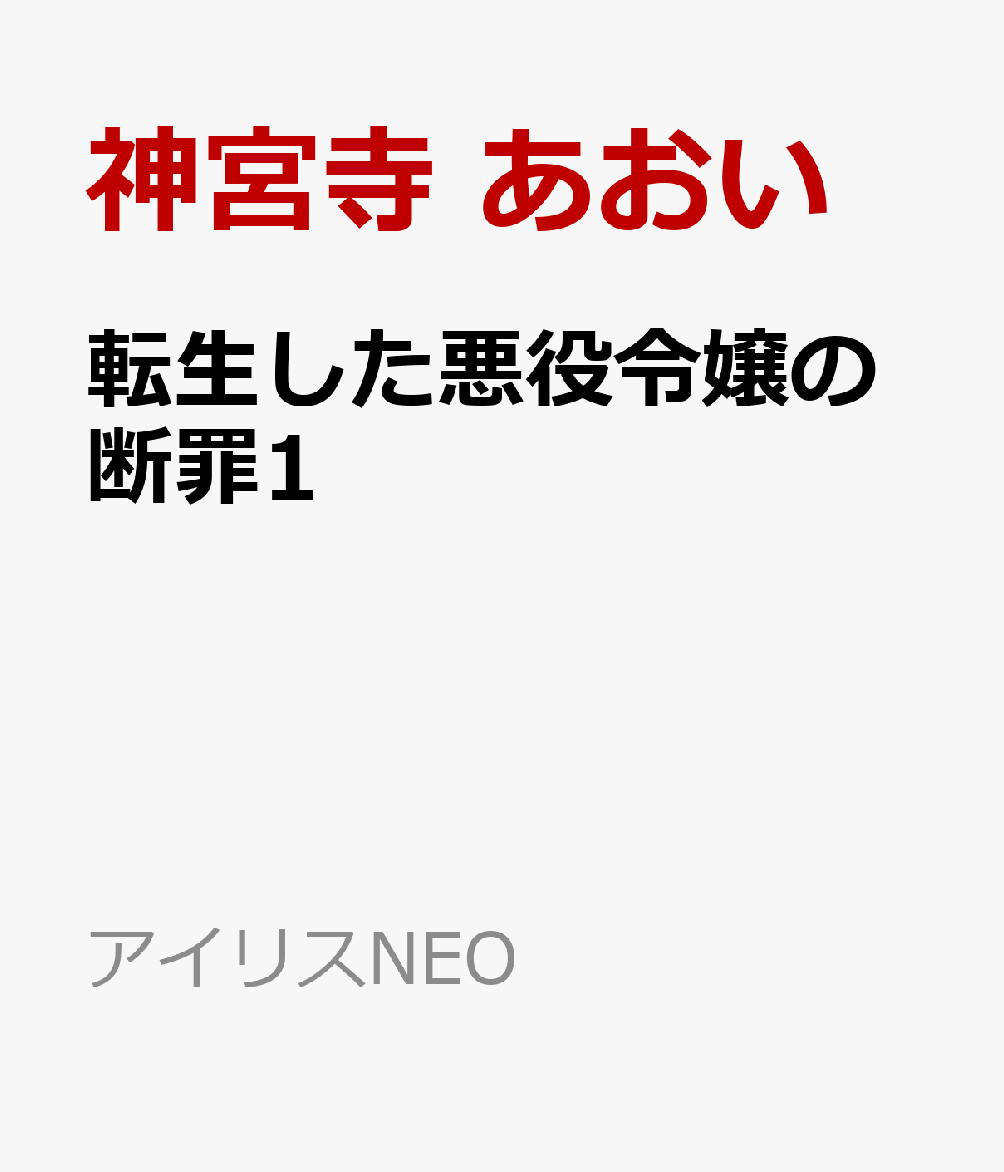 神宮寺 あおい

転生した悪役令嬢の断罪1

アイリスNEO